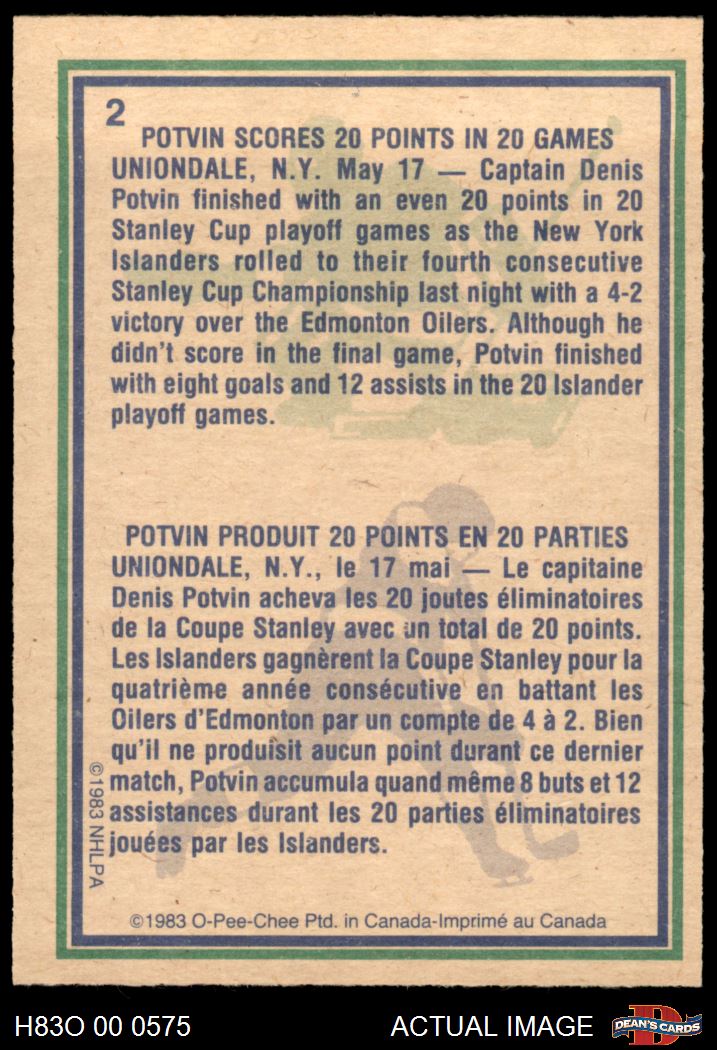 2
POTVIN SCORES 20 POINTS IN 20 GAMES
UNIONDALE, N.Y. May 17 — Captain Denis Potvin finished with an even 20 points in 20 Stanley Cup playoff games as the New York Islanders rolled to their fourth consecutive Stanley Cup Championship last night with a 4-2 victory over the Edmonton Oilers. Although he didn't score in the final game, Potvin finished with eight goals and 12 assists in the 20 Islander playoff games.

POTVIN PRODUIT 20 POINTS EN 20 PARTIES
UNIONDALE, N.Y., le 17 mai — Le capitaine Denis Potvin acheva les 20 joutes éliminatoires de la Coupe Stanley avec un total de 20 points. Les Islanders gagnèrent la Coupe Stanley pour la quatrième année consécutive en battant les Oilers d'Edmonton par un compte de 4 à 2. Bien qu'il ne produisit aucun point durant ce dernier match, Potvin accumula quand même 8 buts et 12 assistances durant les 20 parties éliminatoires jouées par les Islanders.

©1983 NHLPA

©1983 O-Pee-Chee Ptd. in Canada-Imprimé au Canada

H83O 00 0575
ACTUAL IMAGE
DEAN'S CARDS